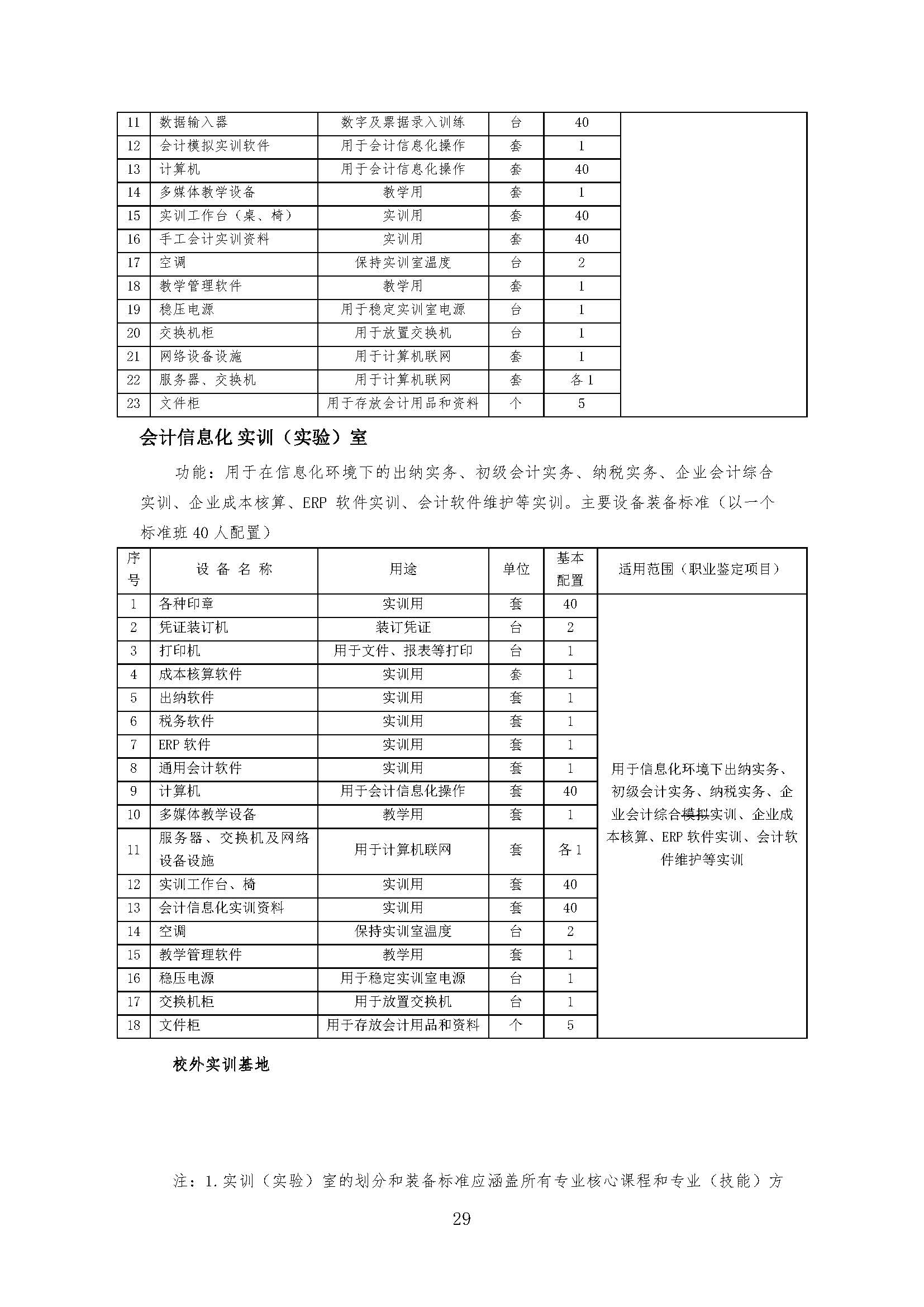 | 11 | 数据输入器 | 数字及票据录入训练 | 台 | 40 | |
|---|---|---|---|---|---|
| 12 | 会计模拟实训软件 | 用于会计信息化操作 | 套 | 1 | |
| 13 | 计算机 | 用于会计信息化操作 | 套 | 40 | |
| 14 | 多媒体教学设备 | 教学用 | 套 | 1 | |
| 15 | 实训工作台（桌、椅） | 实训用 | 套 | 40 | |
| 16 | 手工会计实训资料 | 实训用 | 套 | 40 | |
| 17 | 空调 | 保持实训室温度 | 台 | 2 | |
| 18 | 教学管理软件 | 教学用 | 套 | 1 | |
| 19 | 稳压电源 | 用于稳定实训室电源 | 台 | 1 | |
| 20 | 交换机柜 | 用于放置交换机 | 台 | 1 | |
| 21 | 网络设备设施 | 用于计算机联网 | 套 | 1 | |
| 22 | 服务器、交换机 | 用于计算机联网 | 套 | 各 1 | |
| 23 | 文件柜 | 用于存放会计用品和资料 | 个 | 5 | |

会计信息化实训（实验）室

功能：用于在信息化环境下的出纳实务、初级会计实务、纳税实务、企业会计综合实训、企业成本核算、ERP 软件实训、会计软件维护等实训。主要设备装备标准（以一个标准班 40 人配置）

| 序号 | 设 备 名 称 | 用途 | 单位 | 基本配置 | 适用范围（职业鉴定项目） |
|---|---|---|---|---|---|
| 1 | 各种印章 | 实训用 | 套 | 40 | 用于信息化环境下出纳实务、初级会计实务、纳税实务、企业会计综合模拟实训、企业成本核算、ERP 软件实训、会计软件维护等实训 |
| 2 | 凭证装订机 | 装订凭证 | 台 | 2 | |
| 3 | 打印机 | 用于文件、报表等打印 | 台 | 1 | |
| 4 | 成本核算软件 | 实训用 | 套 | 1 | |
| 5 | 出纳软件 | 实训用 | 套 | 1 | |
| 6 | 税务软件 | 实训用 | 套 | 1 | |
| 7 | ERP 软件 | 实训用 | 套 | 1 | |
| 8 | 通用会计软件 | 实训用 | 套 | 1 | |
| 9 | 计算机 | 用于会计信息化操作 | 套 | 40 | |
| 10 | 多媒体教学设备 | 教学用 | 套 | 1 | |
| 11 | 服务器、交换机及网络设备设施 | 用于计算机联网 | 套 | 各 1 | |
| 12 | 实训工作台、椅 | 实训用 | 套 | 40 | |
| 13 | 会计信息化实训资料 | 实训用 | 套 | 40 | |
| 14 | 空调 | 保持实训室温度 | 台 | 2 | |
| 15 | 教学管理软件 | 教学用 | 套 | 1 | |
| 16 | 稳压电源 | 用于稳定实训室电源 | 台 | 1 | |
| 17 | 交换机柜 | 用于放置交换机 | 台 | 1 | |
| 18 | 文件柜 | 用于存放会计用品和资料 | 个 | 5 | |

校外实训基地

注：1.实训（实验）室的划分和装备标准应涵盖所有专业核心课程和专业（技能）方

29